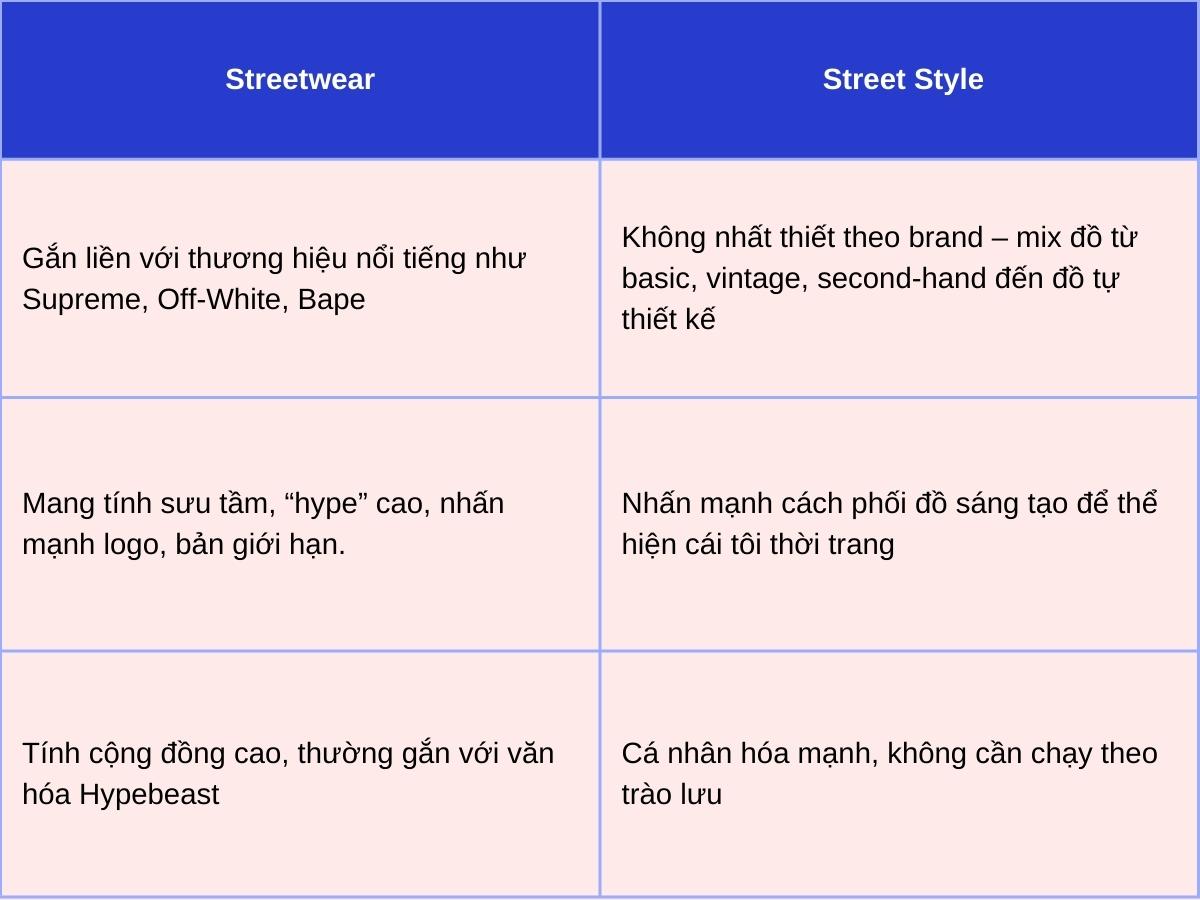 | Streetwear | Street Style |
|---|---|
| Gắn liền với thương hiệu nổi tiếng như Supreme, Off-White, Bape | Không nhất thiết theo brand – mix đồ từ basic, vintage, second-hand đến đồ tự thiết kế |
| Mang tính sưu tầm, "hype" cao, nhấn mạnh logo, bản giới hạn. | Nhấn mạnh cách phối đồ sáng tạo để thể hiện cái tôi thời trang |
| Tính cộng đồng cao, thường gắn với văn hóa Hypebeast | Cá nhân hóa mạnh, không cần chạy theo trào lưu |